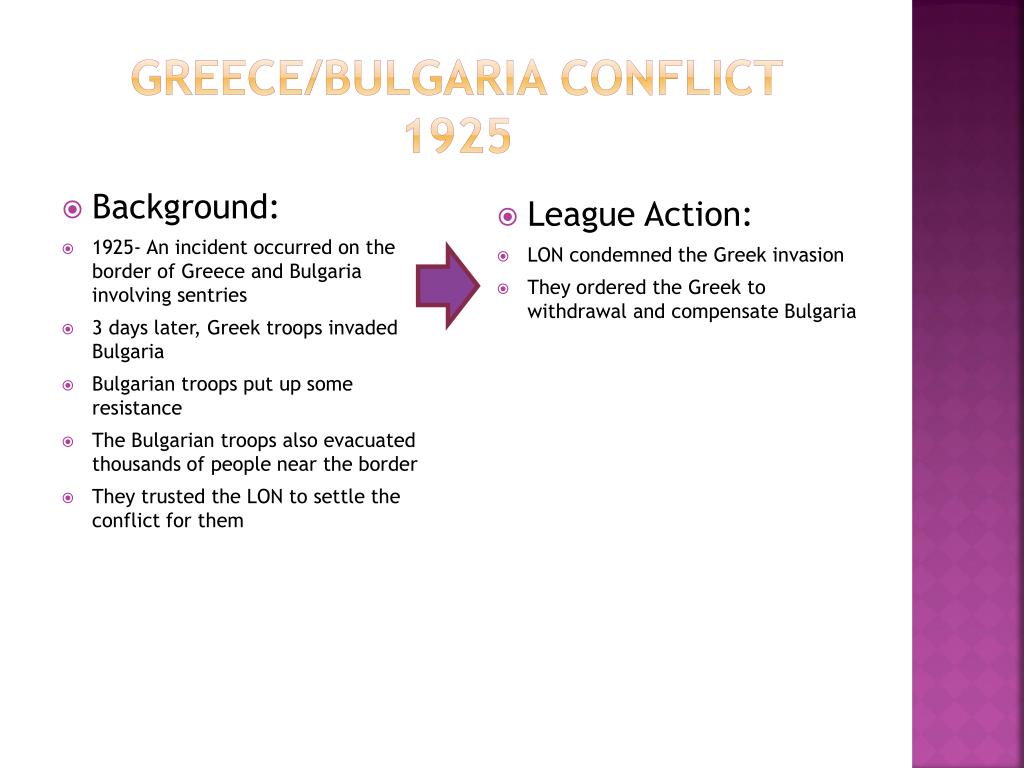 GREECE/BULGARIA CONFLICT 1925

Background:

1925- An incident occurred on the border of Greece and Bulgaria involving sentries

3 days later, Greek troops invaded Bulgaria

Bulgarian troops put up some resistance

The Bulgarian troops also evacuated thousands of people near the border

They trusted the LON to settle the conflict for them

League Action:

LON condemned the Greek invasion

They ordered the Greek to withdrawal and compensate Bulgaria